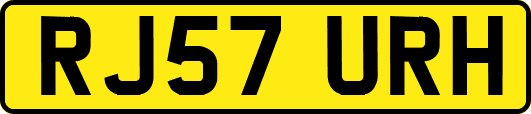 RJ57 URH